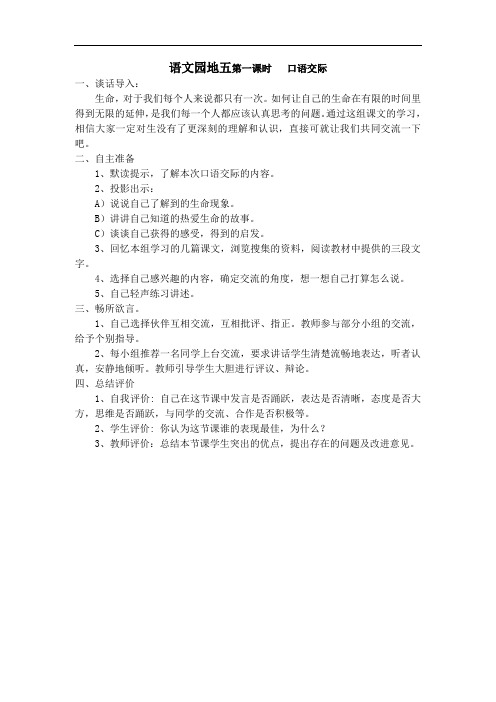 语文园地五第一课时　口语交际

一、谈话导入：

生命，对于我们每个人来说都只有一次。如何让自己的生命在有限的时间里得到无限的延伸，是我们每一个人都应该认真思考的问题。通过这组课文的学习，相信大家一定对生没有了更深刻的理解和认识，直接可就让我们共同交流一下吧。

二、自主准备

1、默读提示，了解本次口语交际的内容。

2、投影出示：

A）说说自己了解到的生命现象。

B）讲讲自己知道的热爱生命的故事。

C）谈谈自己获得的感受，得到的启发。

3、回忆本组学习的几篇课文，浏览搜集的资料，阅读教材中提供的三段文字。

4、选择自己感兴趣的内容，确定交流的角度，想一想自己打算怎么说。

5、自己轻声练习讲述。

三、畅所欲言。

1、自己选择伙伴互相交流，互相批评、指正。教师参与部分小组的交流，给予个别指导。

2、每小组推荐一名同学上台交流，要求讲话学生清楚流畅地表达，听者认真，安静地倾听。教师引导学生大胆进行评议、辩论。

四、总结评价

1、自我评价：自己在这节课中发言是否踊跃，表达是否清晰，态度是否大方，思维是否踊跃，与同学的交流、合作是否积极等。

2、学生评价：你认为这节课谁的表现最佳，为什么？

3、教师评价：总结本节课学生突出的优点，提出存在的问题及改进意见。